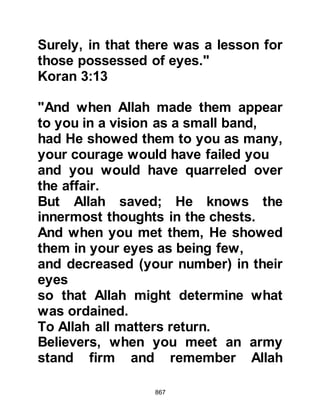 Surely, in that there was a lesson for those possessed of eyes."
Koran 3:13

"And when Allah made them appear to you in a vision as a small band,
had He showed them to you as many,
your courage would have failed you
and you would have quarreled over the affair.
But Allah saved; He knows the innermost thoughts in the chests.
And when you met them, He showed them in your eyes as being few,
and decreased (your number) in their eyes
so that Allah might determine what was ordained.
To Allah all matters return.
Believers, when you meet an army stand firm and remember Allah

867